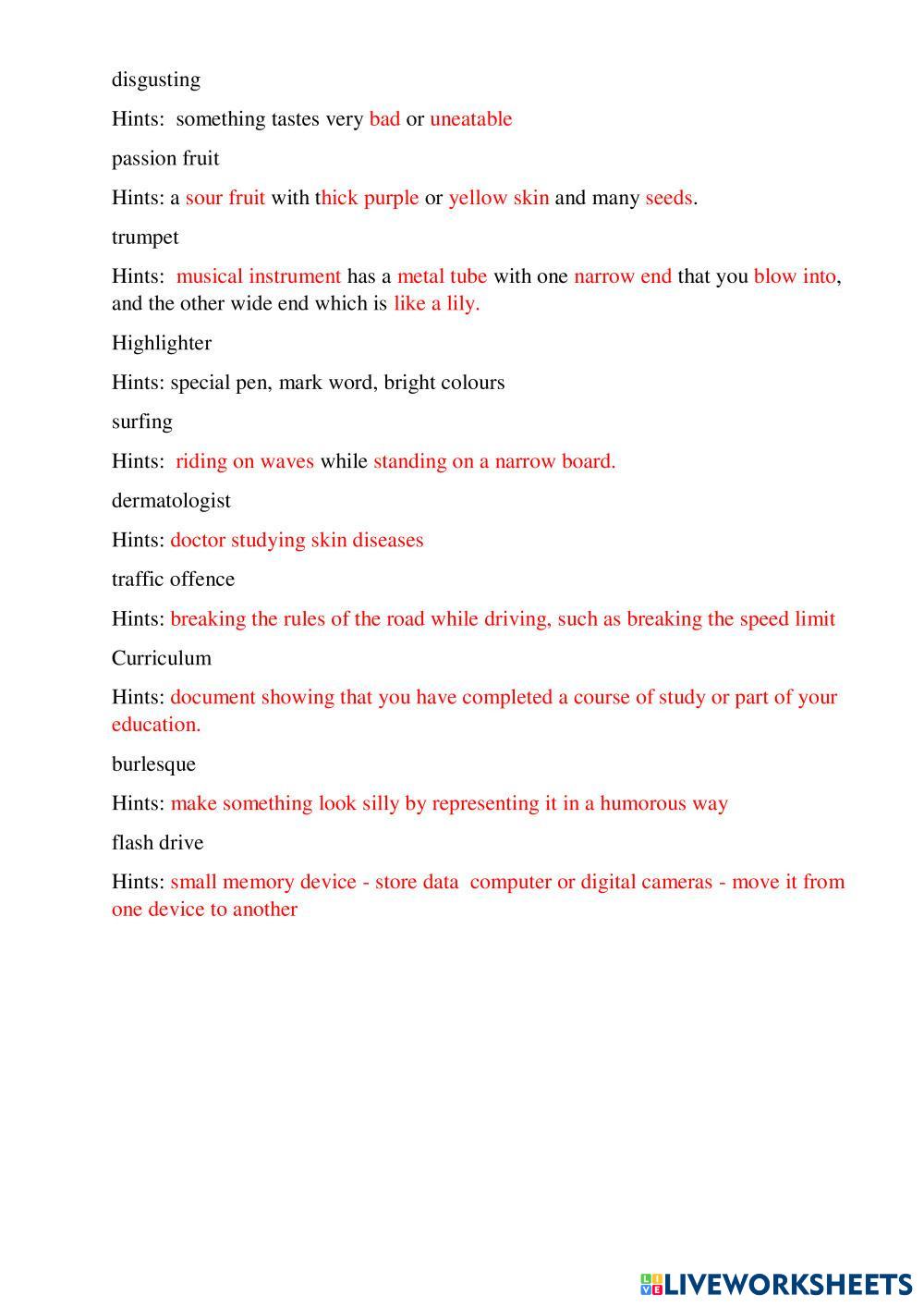 disgusting

Hints: something tastes very bad or uneatable

passion fruit

Hints: a sour fruit with thick purple or yellow skin and many seeds.

trumpet

Hints: musical instrument has a metal tube with one narrow end that you blow into, and the other wide end which is like a lily.

Highlighter

Hints: special pen, mark word, bright colours

surfing

Hints: riding on waves while standing on a narrow board.

dermatologist

Hints: doctor studying skin diseases

traffic offence

Hints: breaking the rules of the road while driving, such as breaking the speed limit

Curriculum

Hints: document showing that you have completed a course of study or part of your education.

burlesque

Hints: make something look silly by representing it in a humorous way

flash drive

Hints: small memory device - store data computer or digital cameras - move it from one device to another

LIVEWORKSHEETS